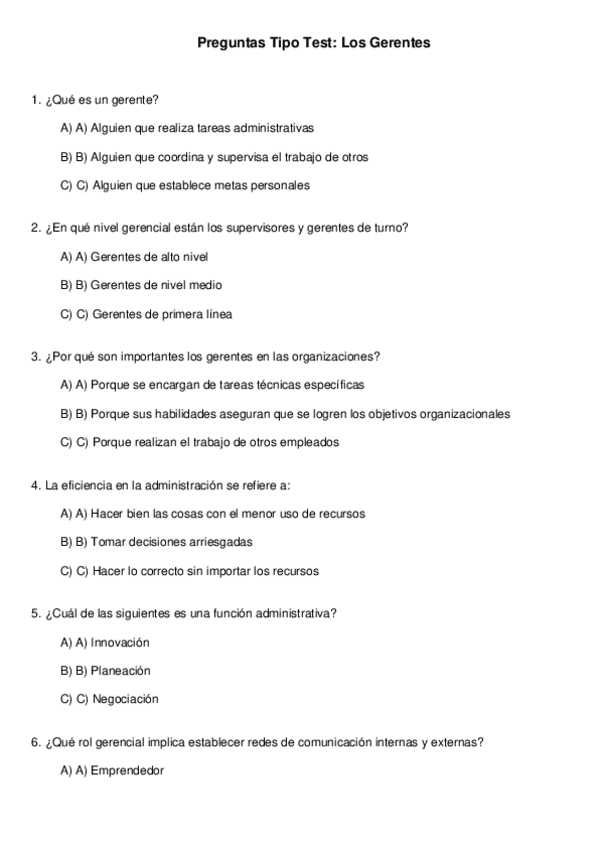 Preguntas Tipo Test: Los Gerentes

1. ¿Qué es un gerente?

A) A) Alguien que realiza tareas administrativas

B) B) Alguien que coordina y supervisa el trabajo de otros

C) C) Alguien que establece metas personales

2. ¿En qué nivel gerencial están los supervisores y gerentes de turno?

A) A) Gerentes de alto nivel

B) B) Gerentes de nivel medio

C) C) Gerentes de primera línea

3. ¿Por qué son importantes los gerentes en las organizaciones?

A) A) Porque se encargan de tareas técnicas específicas

B) B) Porque sus habilidades aseguran que se logren los objetivos organizacionales

C) C) Porque realizan el trabajo de otros empleados

4. La eficiencia en la administración se refiere a:

A) A) Hacer bien las cosas con el menor uso de recursos

B) B) Tomar decisiones arriesgadas

C) C) Hacer lo correcto sin importar los recursos

5. ¿Cuál de las siguientes es una función administrativa?

A) A) Innovación

B) B) Planeación

C) C) Negociación

6. ¿Qué rol gerencial implica establecer redes de comunicación internas y externas?

A) A) Emprendedor